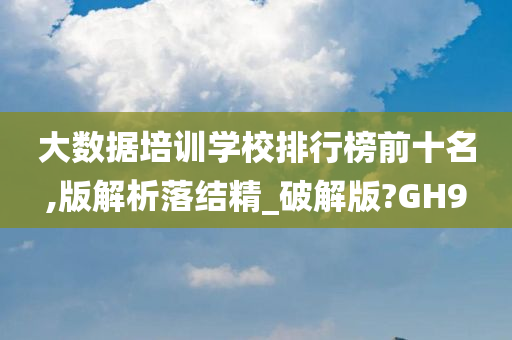 大数据培训学校排行榜前十名,版解析落结精_破解版?GH9